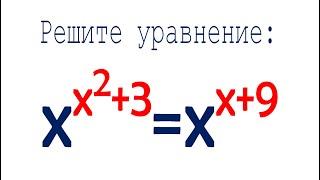 Решите уравнение:

$x^{x^2+3}=x^{x+9}$